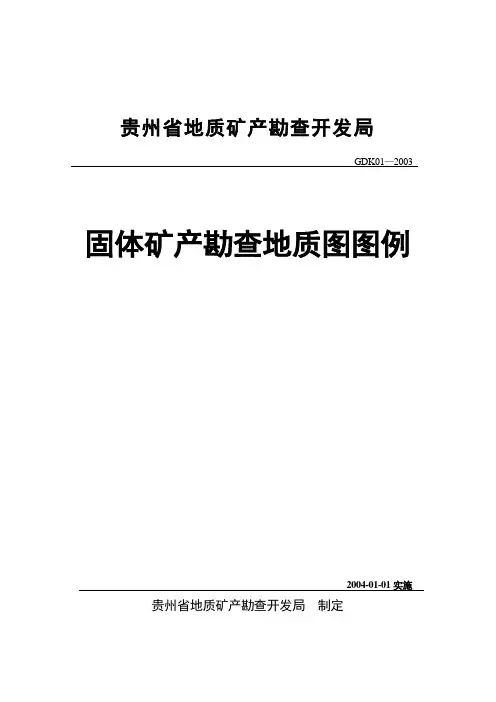 贵州省地质矿产勘查开发局

GDK01—2003

固体矿产勘查地质图图例

2004-01-01实施

贵州省地质矿产勘查开发局 制定